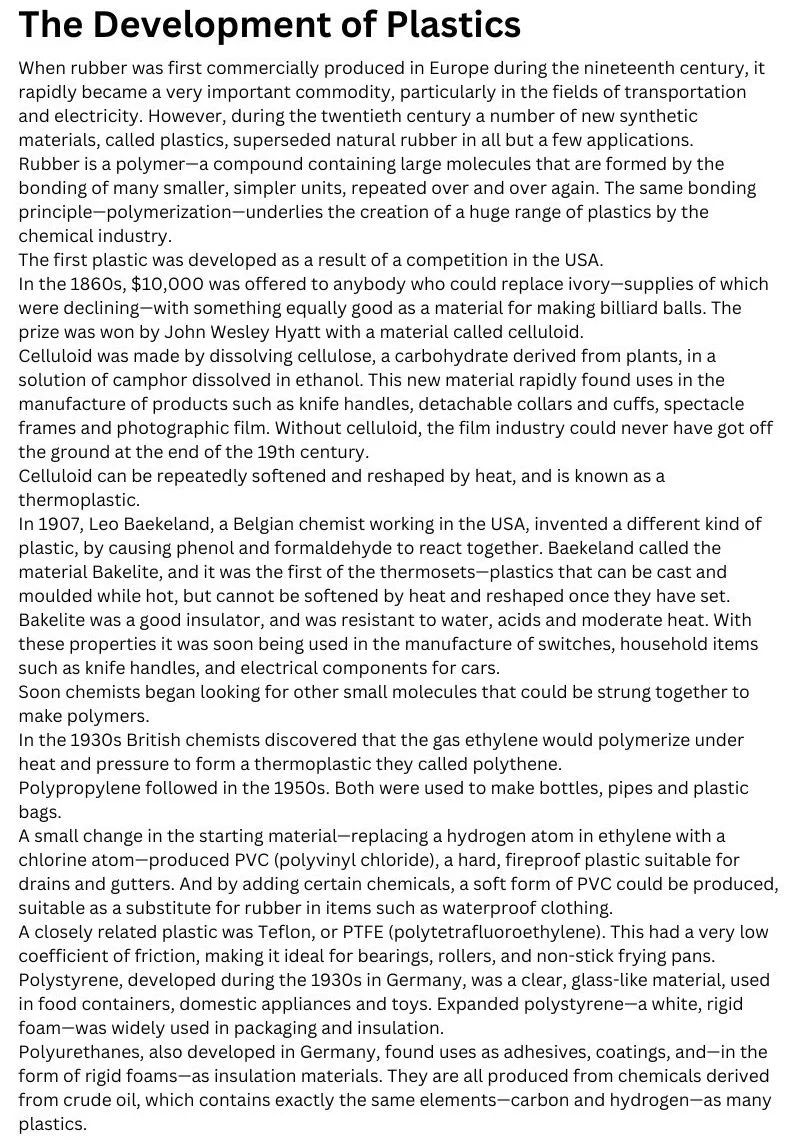 The Development of Plastics

When rubber was first commercially produced in Europe during the nineteenth century, it rapidly became a very important commodity, particularly in the fields of transportation and electricity. However, during the twentieth century a number of new synthetic materials, called plastics, superseded natural rubber in all but a few applications.
Rubber is a polymer—a compound containing large molecules that are formed by the bonding of many smaller, simpler units, repeated over and over again. The same bonding principle—polymerization—underlies the creation of a huge range of plastics by the chemical industry.
The first plastic was developed as a result of a competition in the USA.
In the 1860s, $10,000 was offered to anybody who could replace ivory—supplies of which were declining—with something equally good as a material for making billiard balls. The prize was won by John Wesley Hyatt with a material called celluloid.
Celluloid was made by dissolving cellulose, a carbohydrate derived from plants, in a solution of camphor dissolved in ethanol. This new material rapidly found uses in the manufacture of products such as knife handles, detachable collars and cuffs, spectacle frames and photographic film. Without celluloid, the film industry could never have got off the ground at the end of the 19th century.
Celluloid can be repeatedly softened and reshaped by heat, and is known as a thermoplastic.
In 1907, Leo Baekeland, a Belgian chemist working in the USA, invented a different kind of plastic, by causing phenol and formaldehyde to react together. Baekeland called the material Bakelite, and it was the first of the thermosets—plastics that can be cast and moulded while hot, but cannot be softened by heat and reshaped once they have set.
Bakelite was a good insulator, and was resistant to water, acids and moderate heat. With these properties it was soon being used in the manufacture of switches, household items such as knife handles, and electrical components for cars.
Soon chemists began looking for other small molecules that could be strung together to make polymers.
In the 1930s British chemists discovered that the gas ethylene would polymerize under heat and pressure to form a thermoplastic they called polythene.
Polypropylene followed in the 1950s. Both were used to make bottles, pipes and plastic bags.
A small change in the starting material—replacing a hydrogen atom in ethylene with a chlorine atom—produced PVC (polyvinyl chloride), a hard, fireproof plastic suitable for drains and gutters. And by adding certain chemicals, a soft form of PVC could be produced, suitable as a substitute for rubber in items such as waterproof clothing.
A closely related plastic was Teflon, or PTFE (polytetrafluoroethylene). This had a very low coefficient of friction, making it ideal for bearings, rollers, and non-stick frying pans.
Polystyrene, developed during the 1930s in Germany, was a clear, glass-like material, used in food containers, domestic appliances and toys. Expanded polystyrene—a white, rigid foam—was widely used in packaging and insulation.
Polyurethanes, also developed in Germany, found uses as adhesives, coatings, and—in the form of rigid foams—as insulation materials. They are all produced from chemicals derived from crude oil, which contains exactly the same elements—carbon and hydrogen—as many plastics.